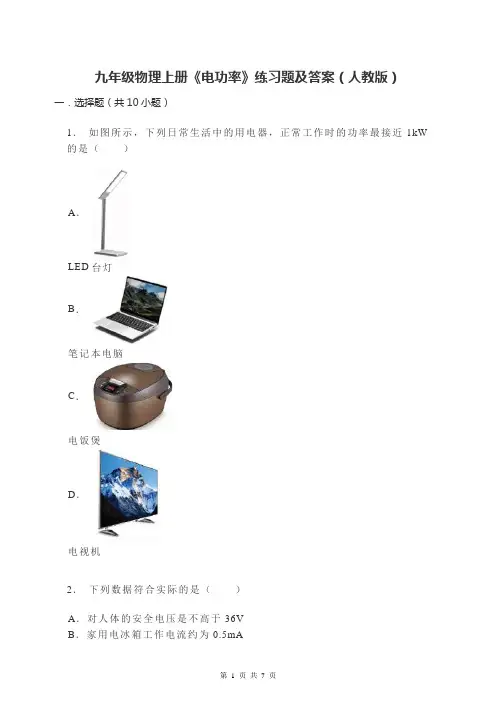 九年级物理上册《电功率》练习题及答案（人教版）

一．选择题（共10小题）

1．如图所示，下列日常生活中的用电器，正常工作时的功率最接近1kW的是（　　）

A.

LED台灯

B.

笔记本电脑

C.

电饭煲

D.

电视机

2．下列数据符合实际的是（　　）

A．对人体的安全电压是不高于36V
B．家用电冰箱工作电流约为0.5mA

第1页 共7页